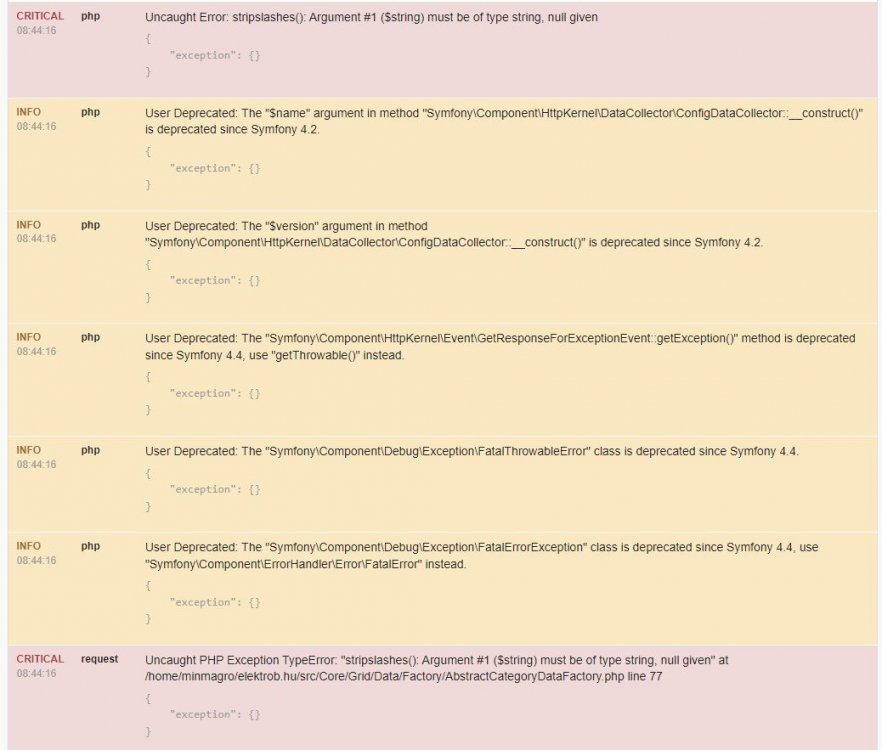 CRITICAL
08:44:16
php
Uncaught Error: stripslashes(): Argument #1 ($string) must be of type string, null given
{
"exception": {}
}

INFO
08:44:16
php
User Deprecated: The "$name" argument in method "Symfony\Component\HttpKernel\DataCollector\ConfigDataCollector::__construct()" is deprecated since Symfony 4.2.
{
"exception": {}
}

INFO
08:44:16
php
User Deprecated: The "$version" argument in method "Symfony\Component\HttpKernel\DataCollector\ConfigDataCollector::__construct()" is deprecated since Symfony 4.2.
{
"exception": {}
}

INFO
08:44:16
php
User Deprecated: The "Symfony\Component\HttpKernel\Event\GetResponseForExceptionEvent::getException()" method is deprecated since Symfony 4.4, use "getThrowable()" instead.
{
"exception": {}
}

INFO
08:44:16
php
User Deprecated: The "Symfony\Component\Debug\Exception\FatalThrowableError" class is deprecated since Symfony 4.4.
{
"exception": {}
}

INFO
08:44:16
php
User Deprecated: The "Symfony\Component\Debug\Exception\FatalErrorException" class is deprecated since Symfony 4.4, use "Symfony\Component\ErrorHandler\Error\FatalError" instead.
{
"exception": {}
}

CRITICAL
08:44:16
request
Uncaught PHP Exception TypeError: "stripslashes(): Argument #1 ($string) must be of type string, null given" at /home/minmagro/elektrob.hu/src/Core/Grid/Data/Factory/AbstractCategoryDataFactory.php line 77
{
"exception": {}
}